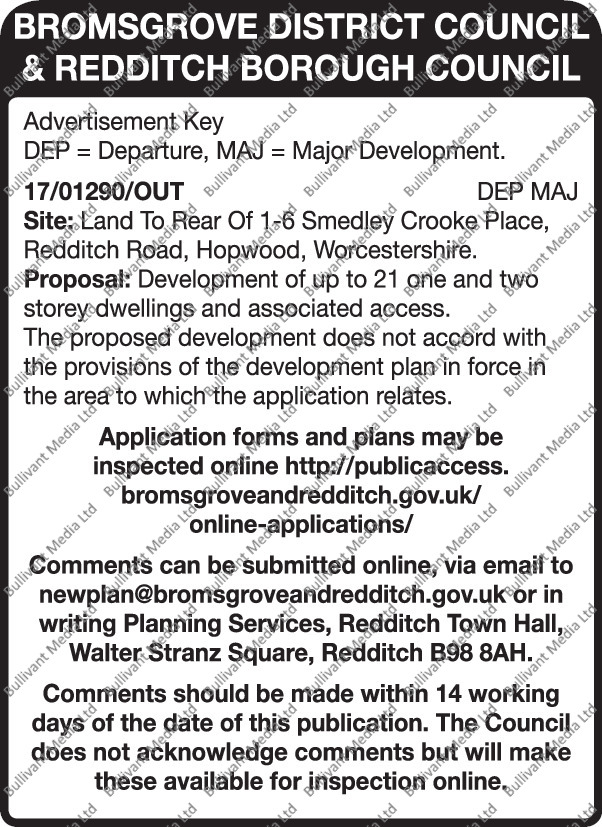 BROMSGROVE DISTRICT COUNCIL & REDDITCH BOROUGH COUNCIL

Advertisement Key
DEP = Departure, MAJ = Major Development.

17/01290/OUT DEP MAJ
Site: Land To Rear Of 1-6 Smedley Crooke Place, Redditch Road, Hopwood, Worcestershire.
Proposal: Development of up to 21 one and two storey dwellings and associated access.
The proposed development does not accord with the provisions of the development plan in force in the area to which the application relates.

Application forms and plans may be inspected online http://publicaccess.bromsgroveandredditch.gov.uk/online-applications/

Comments can be submitted online, via email to newplan@bromsgroveandredditch.gov.uk or in writing Planning Services, Redditch Town Hall, Walter Stranz Square, Redditch B98 8AH.

Comments should be made within 14 working days of the date of this publication. The Council does not acknowledge comments but will make these available for inspection online.

Bullivant Media Ltd